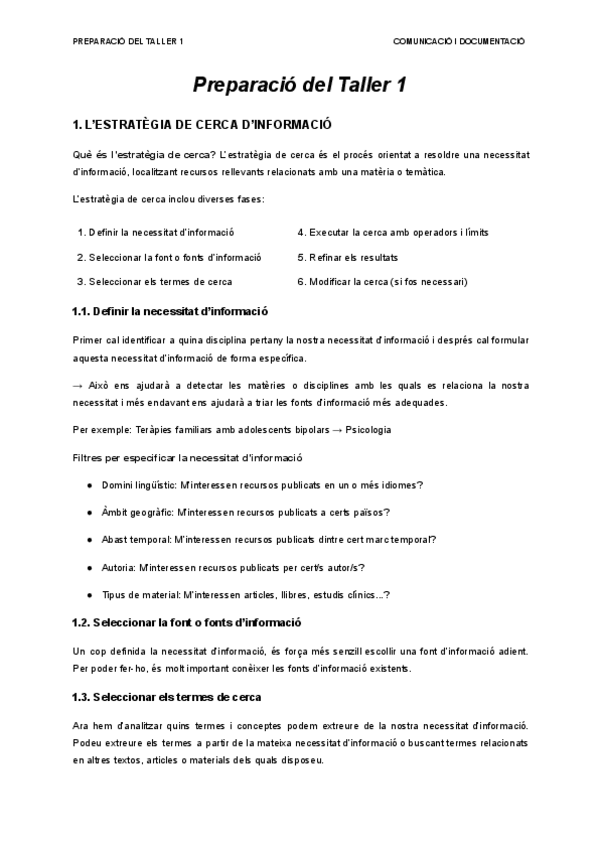 PREPARACIÓ DEL TALLER 1

COMUNICACIÓ I DOCUMENTACIÓ

Preparació del Taller 1

1. L'ESTRATÈGIA DE CERCA D'INFORMACIÓ

Què és l'estratègia de cerca? L'estratègia de cerca és el procés orientat a resoldre una necessitat d'informació, localitzant recursos rellevants relacionats amb una matèria o temàtica.

L'estratègia de cerca inclou diverses fases:

1. Definir la necessitat d'informació
2. Seleccionar la font o fonts d'informació
3. Seleccionar els termes de cerca

4. Executar la cerca amb operadors i límits
5. Refinar els resultats
6. Modificar la cerca (si fos necessari)

1.1. Definir la necessitat d'informació

Primer cal identificar a quina disciplina pertany la nostra necessitat d'informació i després cal formular aquesta necessitat d'informació de forma específica.

→ Això ens ajudarà a detectar les matèries o disciplines amb les quals es relaciona la nostra necessitat i més endavant ens ajudarà a triar les fonts d'informació més adequades.

Per exemple: Teràpies familiars amb adolescents bipolars → Psicologia

Filtres per especificar la necessitat d'informació

● Domini lingüístic: M'interessen recursos publicats en un o més idiomes?

● Àmbit geogràfic: M'interessen recursos publicats a certs països?

● Abast temporal: M'interessen recursos publicats dintre cert marc temporal?

● Autoria: M'interessen recursos publicats per cert/s autor/s?

● Tipus de material: M'interessen articles, llibres, estudis clínics...?

1.2. Seleccionar la font o fonts d'informació

Un cop definida la necessitat d'informació, és força més senzill escollir una font d'informació adient. Per poder fer-ho, és molt important conèixer les fonts d'informació existents.

1.3. Seleccionar els termes de cerca

Ara hem d'analitzar quins termes i conceptes podem extreure de la nostra necessitat d'informació. Podeu extreure els termes a partir de la mateixa necessitat d'informació o buscant termes relacionats en altres textos, articles o materials dels quals disposeu.